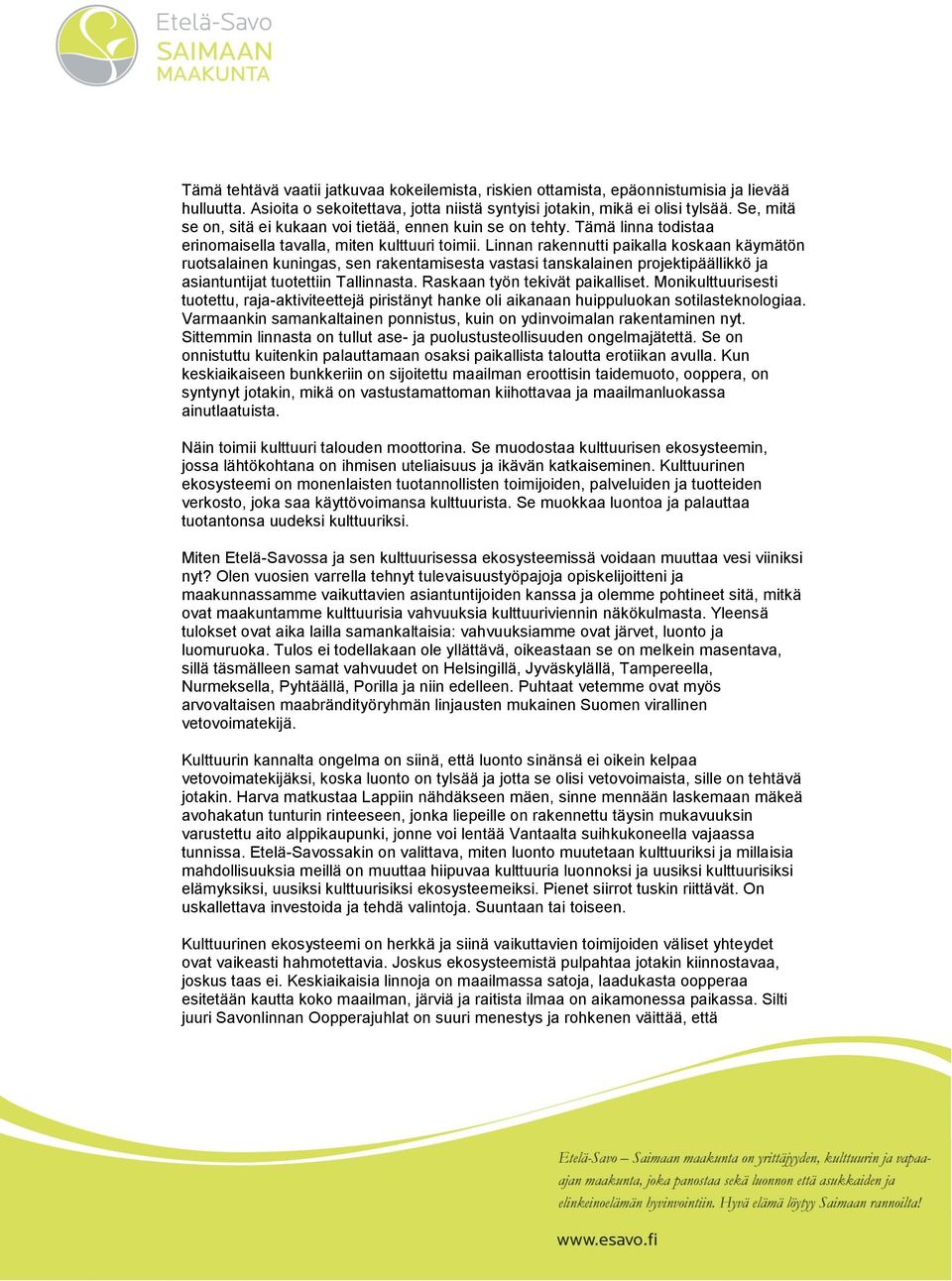 Etelä-Savo
SAIMAAN
MAAKUNTA

Tämä tehtävä vaatii jatkuvaa kokeilemista, riskien ottamista, epäonnistumisia ja lievää hulluutta. Asioita o sekoitettava, jotta niistä syntyisi jotakin, mikä ei olisi tylsää. Se, mitä se on, sitä ei kukaan voi tietää, ennen kuin se on tehty. Tämä linna todistaa erinomaisella tavalla, miten kulttuuri toimii. Linnan rakennutti paikalla koskaan käymätön ruotsalainen kuningas, sen rakentamisesta vastasi tanskalainen projektipäällikkö ja asiantuntijat tuotettiin Tallinnasta. Raskaan työn tekivät paikalliset. Monikulttuurisesti tuotettu, raja-aktiviteettejä piristänyt hanke oli aikanaan huippuluokan sotilasteknologiaa. Varmaankin samankaltainen ponnistus, kuin on ydinvoimalan rakentaminen nyt. Sittemmin linnasta on tullut ase- ja puolustusteollisuuden ongelmajätettä. Se on onnistuttu kuitenkin palauttamaan osaksi paikallista taloutta erotiikan avulla. Kun keskiaikaiseen bunkkeriin on sijoitettu maailman eroottisin taidemuoto, ooppera, on syntynyt jotakin, mikä on vastustamattoman kiihottavaa ja maailmanluokassa ainutlaatuista.

Näin toimii kulttuuri talouden moottorina. Se muodostaa kulttuurisen ekosysteemin, jossa lähtökohtana on ihmisen uteliaisuus ja ikävän katkaiseminen. Kulttuurinen ekosysteemi on monenlaisten tuotannollisten toimijoiden, palveluiden ja tuotteiden verkosto, joka saa käyttövoimansa kulttuurista. Se muokkaa luontoa ja palauttaa tuotantonsa uudeksi kulttuuriksi.

Miten Etelä-Savossa ja sen kulttuurisessa ekosysteemissä voidaan muuttaa vesi viiniksi nyt? Olen vuosien varrella tehnyt tulevaisuustyöpajoja opiskelijoitteni ja maakunnassamme vaikuttavien asiantuntijoiden kanssa ja olemme pohtineet sitä, mitkä ovat maakuntamme kulttuurisia vahvuuksia kulttuuriviennin näkökulmasta. Yleensä tulokset ovat aika lailla samankaltaisia: vahvuuksiamme ovat järvet, luonto ja luomuruoka. Tulos ei todellakaan ole yllättävä, oikeastaan se on melkein masentava, sillä täsmälleen samat vahvuudet on Helsingillä, Jyväskylällä, Tampereella, Nurmeksella, Pyhtäällä, Porilla ja niin edelleen. Puhtaat vetemme ovat myös arvovaltaisen maabrändityöryhmän linjausten mukainen Suomen virallinen vetovoimatekijä.

Kulttuurin kannalta ongelma on siinä, että luonto sinänsä ei oikein kelpaa vetovoimatekijäksi, koska luonto on tylsää ja jotta se olisi vetovoimaista, sille on tehtävä jotakin. Harva matkustaa Lappiin nähdäkseen mäen, sinne mennään laskemaan mäkeä avohakatun tunturin rinteeseen, jonka liepeille on rakennettu täysin mukavuuksin varustettu aito alppikaupunki, jonne voi lentää Vantaalta suihkukoneella vajaassa tunnissa. Etelä-Savossakin on valittava, miten luonto muutetaan kulttuuriksi ja millaisia mahdollisuuksia meillä on muuttaa hiipuvaa kulttuuria luonnoksi ja uusiksi kulttuurisiksi elämyksiksi, uusiksi kulttuurisiksi ekosysteemeiksi. Pienet siirrot tuskin riittävät. On uskallettava investoida ja tehdä valintoja. Suuntaan tai toiseen.

Kulttuurinen ekosysteemi on herkkä ja siinä vaikuttavien toimijoiden väliset yhteydet ovat vaikeasti hahmotettavia. Joskus ekosysteemistä pulpahtaa jotakin kiinnostavaa, joskus taas ei. Keskiaikaisia linnoja on maailmassa satoja, laadukasta oopperaa esitetään kautta koko maailman, järviä ja raitista ilmaa on aikamonessa paikassa. Silti juuri Savonlinnan Oopperajuhlat on suuri menestys ja rohkenen väittää, että

Etelä-Savo – Saimaan maakunta on yrittäjyyden, kulttuurin ja vapaa-ajan maakunta, joka panostaa sekä luonnon että asukkaiden ja elinkeinoelämän hyvinvointiin. Hyvä elämä löytyy Saimaan rannoilta!

www.esavo.fi